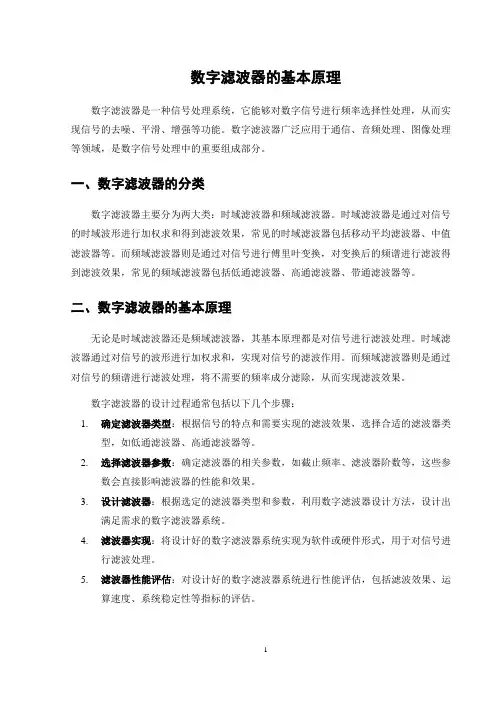 数字滤波器的基本原理

数字滤波器是一种信号处理系统，它能够对数字信号进行频率选择性处理，从而实现信号的去噪、平滑、增强等功能。数字滤波器广泛应用于通信、音频处理、图像处理等领域，是数字信号处理中的重要组成部分。

一、数字滤波器的分类

数字滤波器主要分为两大类：时域滤波器和频域滤波器。时域滤波器是通过对信号的时域波形进行加权求和得到滤波效果，常见的时域滤波器包括移动平均滤波器、中值滤波器等。而频域滤波器则是通过对信号进行傅里叶变换，对变换后的频谱进行滤波得到滤波效果，常见的频域滤波器包括低通滤波器、高通滤波器、带通滤波器等。

二、数字滤波器的基本原理

无论是时域滤波器还是频域滤波器，其基本原理都是对信号进行滤波处理。时域滤波器通过对信号的波形进行加权求和，实现对信号的滤波作用。而频域滤波器则是通过对信号的频谱进行滤波处理，将不需要的频率成分滤除，从而实现滤波效果。

数字滤波器的设计过程通常包括以下几个步骤：

1. 确定滤波器类型：根据信号的特点和需要实现的滤波效果，选择合适的滤波器类型，如低通滤波器、高通滤波器等。

2. 选择滤波器参数：确定滤波器的相关参数，如截止频率、滤波器阶数等，这些参数会直接影响滤波器的性能和效果。

3. 设计滤波器：根据选定的滤波器类型和参数，利用数字滤波器设计方法，设计出满足需求的数字滤波器系统。

4. 滤波器实现：将设计好的数字滤波器系统实现为软件或硬件形式，用于对信号进行滤波处理。

5. 滤波器性能评估：对设计好的数字滤波器系统进行性能评估，包括滤波效果、运算速度、系统稳定性等指标的评估。

1